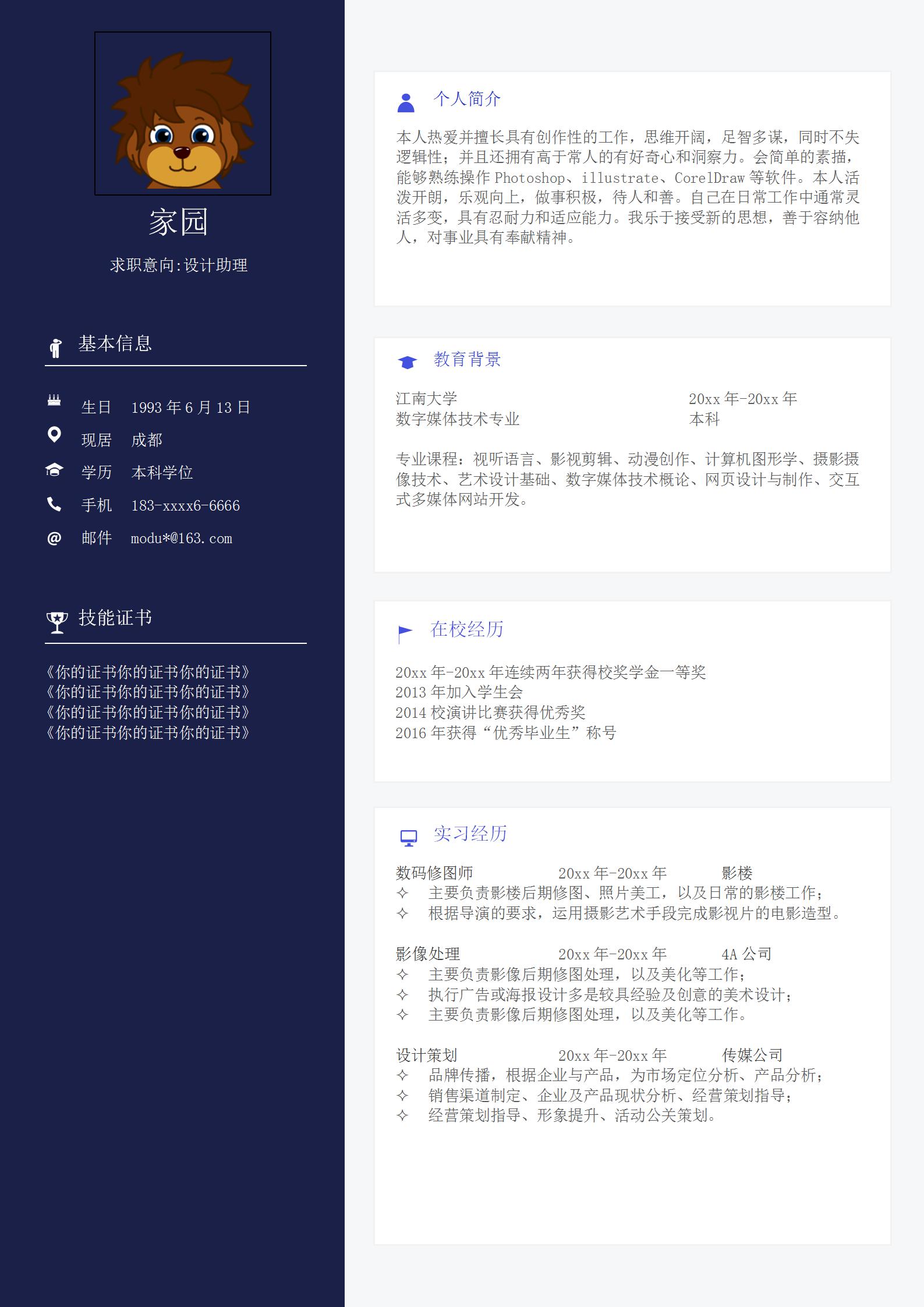 家园

求职意向:设计助理

基本信息

生日 1993 年 6 月 13 日
现居 成都
学历 本科学位
手机 183-xxxx6-6666
邮件 modu*@163.com

技能证书

《你的证书你的证书你的证书》
《你的证书你的证书你的证书》
《你的证书你的证书你的证书》
《你的证书你的证书你的证书》

个人简介

本人热爱并擅长具有创作性的工作，思维开阔，足智多谋，同时不失逻辑性；并且还拥有高于常人的有好奇心和洞察力。会简单的素描，能够熟练操作 Photoshop、illustrate、CorelDraw 等软件。本人活泼开朗，乐观向上，做事积极，待人和善。自己在日常工作中通常灵活多变，具有忍耐力和适应能力。我乐于接受新的思想，善于容纳他人，对事业具有奉献精神。

教育背景

江南大学 20xx 年-20xx 年
数字媒体技术专业 本科

专业课程：视听语言、影视剪辑、动漫创作、计算机图形学、摄影摄像技术、艺术设计基础、数字媒体技术概论、网页设计与制作、交互式多媒体网站开发。

在校经历

20xx 年-20xx 年连续两年获得校奖学金一等奖
2013 年加入学生会
2014 校演讲比赛获得优秀奖
2016 年获得“优秀毕业生”称号

实习经历

数码修图师 20xx 年-20xx 年 影楼
✧ 主要负责影楼后期修图、照片美工，以及日常的影楼工作；
✧ 根据导演的要求，运用摄影艺术手段完成影视片的电影造型。

影像处理 20xx 年-20xx 年 4A 公司
✧ 主要负责影像后期修图处理，以及美化等工作；
✧ 执行广告或海报设计多是较具经验及创意的美术设计；
✧ 主要负责影像后期修图处理，以及美化等工作。

设计策划 20xx 年-20xx 年 传媒公司
✧ 品牌传播，根据企业与产品，为市场定位分析、产品分析；
✧ 销售渠道制定、企业及产品现状分析、经营策划指导；
✧ 经营策划指导、形象提升、活动公关策划。